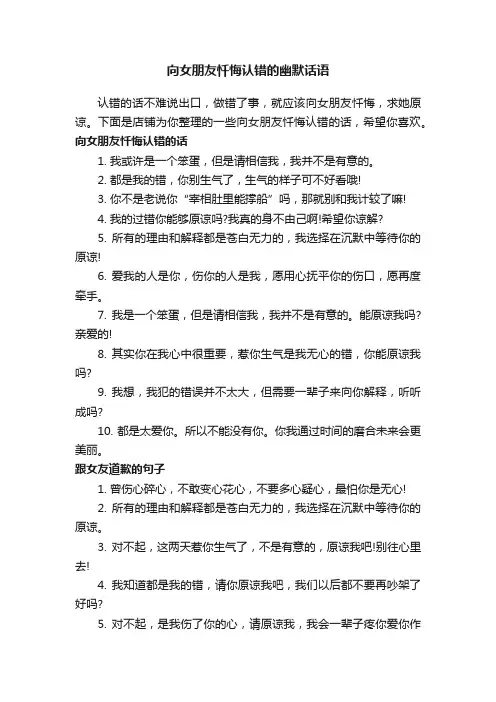 向女朋友忏悔认错的幽默话语

认错的话不难说出口，做错了事，就应该向女朋友忏悔，求她原谅。下面是店铺为你整理的一些向女朋友忏悔认错的话，希望你喜欢。

向女朋友忏悔认错的话

1. 我或许是一个笨蛋，但是请相信我，我并不是有意的。

2. 都是我的错，你别生气了，生气的样子可不好看哦!

3. 你不是老说你“宰相肚里能撑船”吗，那就别和我计较了嘛!

4. 我的过错你能够原谅吗?我真的身不由己啊!希望你谅解?

5. 所有的理由和解释都是苍白无力的，我选择在沉默中等待你的原谅!

6. 爱我的人是你，伤你的人是我，愿用心抚平你的伤口，愿再度牵手。

7. 我是一个笨蛋，但是请相信我，我并不是有意的。能原谅我吗?亲爱的!

8. 其实你在我心中很重要，惹你生气是我无心的错，你能原谅我吗?

9. 我想，我犯的错误并不太大，但需要一辈子来向你解释，听听成吗?

10. 都是太爱你。所以不能没有你。你我通过时间的磨合未来会更美丽。

跟女友道歉的句子

1. 曾伤心碎心，不敢变心花心，不要多心疑心，最怕你是无心!

2. 所有的理由和解释都是苍白无力的，我选择在沉默中等待你的原谅。

3. 对不起，这两天惹你生气了，不是有意的，原谅我吧!别往心里去!

4. 我知道都是我的错，请你原谅我吧，我们以后都不要再吵架了好吗?

5. 对不起，是我伤了你的心，请原谅我，我会一辈子疼你爱你作